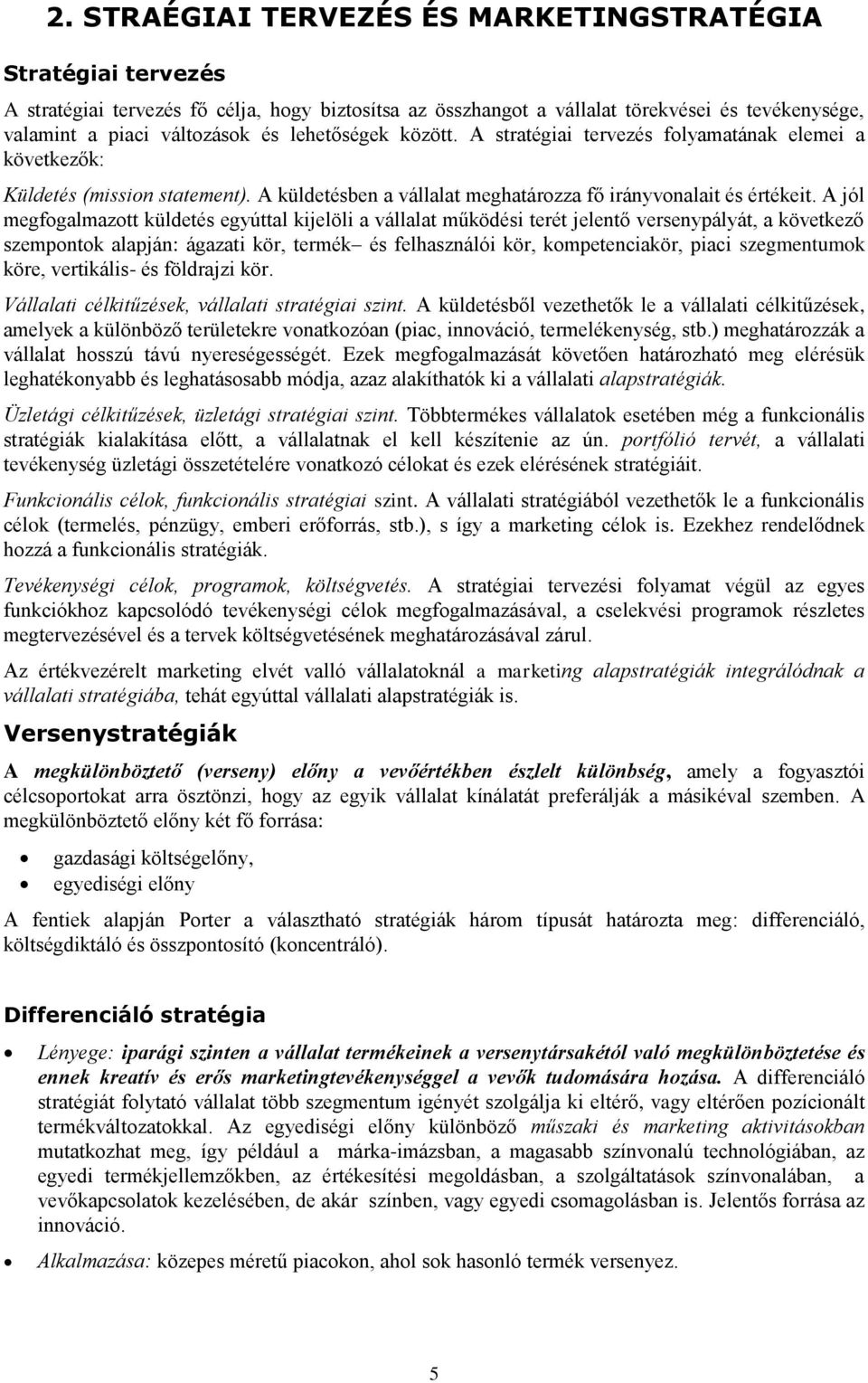 2. STRAÉGIAI TERVEZÉS ÉS MARKETINGSTRATÉGIA

Stratégiai tervezés

A stratégiai tervezés fő célja, hogy biztosítsa az összhangot a vállalat törekvései és tevékenysége, valamint a piaci változások és lehetőségek között. A stratégiai tervezés folyamatának elemei a következők:

Küldetés (mission statement). A küldetésben a vállalat meghatározza fő irányvonalait és értékeit. A jól megfogalmazott küldetés egyúttal kijelöli a vállalat működési terét jelentő versenypályát, a következő szempontok alapján: ágazati kör, termék– és felhasználói kör, kompetenciakör, piaci szegmentumok köre, vertikális- és földrajzi kör.

Vállalati célkitűzések, vállalati stratégiai szint. A küldetésből vezethetők le a vállalati célkitűzések, amelyek a különböző területekre vonatkozóan (piac, innováció, termelékenység, stb.) meghatározzák a vállalat hosszú távú nyereségességét. Ezek megfogalmazását követően határozható meg elérésük leghatékonyabb és leghatásosabb módja, azaz alakíthatók ki a vállalati alapstratégiák.

Üzletági célkitűzések, üzletági stratégiai szint. Többtermékes vállalatok esetében még a funkcionális stratégiák kialakítása előtt, a vállalatnak el kell készítenie az ún. portfólió tervét, a vállalati tevékenység üzletági összetételére vonatkozó célokat és ezek elérésének stratégiáit.

Funkcionális célok, funkcionális stratégiai szint. A vállalati stratégiából vezethetők le a funkcionális célok (termelés, pénzügy, emberi erőforrás, stb.), s így a marketing célok is. Ezekhez rendelődnek hozzá a funkcionális stratégiák.

Tevékenységi célok, programok, költségvetés. A stratégiai tervezési folyamat végül az egyes funkciókhoz kapcsolódó tevékenységi célok megfogalmazásával, a cselekvési programok részletes megtervezésével és a tervek költségvetésének meghatározásával zárul.

Az értékvezérelt marketing elvét valló vállalatoknál a marketing alapstratégiák integrálódnak a vállalati stratégiába, tehát egyúttal vállalati alapstratégiák is.

Versenystratégiák

A megkülönböztető (verseny) előny a vevőértékben észlelt különbség, amely a fogyasztói célcsoportokat arra ösztönzi, hogy az egyik vállalat kínálatát preferálják a másikéval szemben. A megkülönböztető előny két fő forrása:

• gazdasági költségelőny,
• egyediségi előny

A fentiek alapján Porter a választható stratégiák három típusát határozta meg: differenciáló, költségdiktáló és összpontosító (koncentráló).

Differenciáló stratégia

• Lényege: iparági szinten a vállalat termékeinek a versenytársakétól való megkülönböztetése és ennek kreatív és erős marketingtevékenységgel a vevők tudomására hozása. A differenciáló stratégiát folytató vállalat több szegmentum igényét szolgálja ki eltérő, vagy eltérően pozícionált termékváltozatokkal. Az egyediségi előny különböző műszaki és marketing aktivitásokban mutatkozhat meg, így például a márka-imázsban, a magasabb színvonalú technológiában, az egyedi termékjellemzőkben, az értékesítési megoldásban, a szolgáltatások színvonalában, a vevőkapcsolatok kezelésében, de akár színben, vagy egyedi csomagolásban is. Jelentős forrása az innováció.

• Alkalmazása: közepes méretű piacokon, ahol sok hasonló termék versenyez.

5